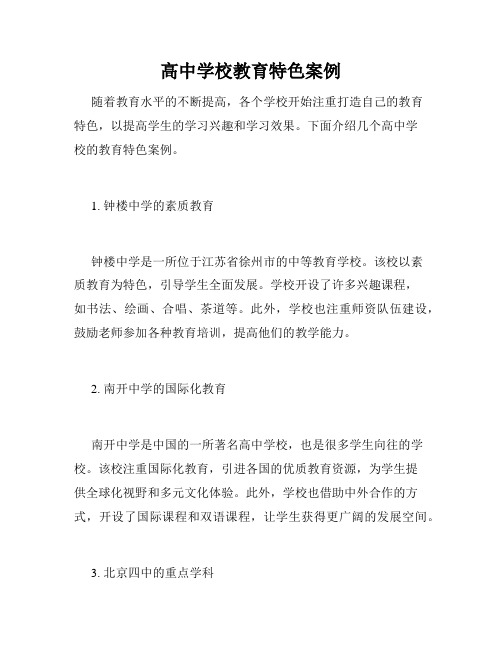 高中学校教育特色案例

随着教育水平的不断提高，各个学校开始注重打造自己的教育特色，以提高学生的学习兴趣和学习效果。下面介绍几个高中学校的教育特色案例。

1. 钟楼中学的素质教育

钟楼中学是一所位于江苏省徐州市的中等教育学校。该校以素质教育为特色，引导学生全面发展。学校开设了许多兴趣课程，如书法、绘画、合唱、茶道等。此外，学校也注重师资队伍建设，鼓励老师参加各种教育培训，提高他们的教学能力。

2. 南开中学的国际化教育

南开中学是中国的一所著名高中学校，也是很多学生向往的学校。该校注重国际化教育，引进各国的优质教育资源，为学生提供全球化视野和多元文化体验。此外，学校也借助中外合作的方式，开设了国际课程和双语课程，让学生获得更广阔的发展空间。

3. 北京四中的重点学科